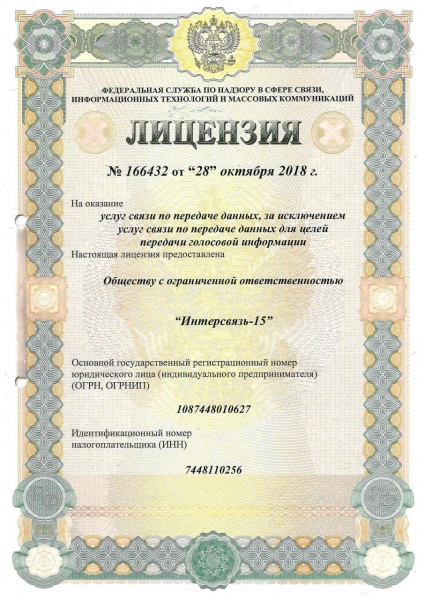 ФЕДЕРАЛЬНАЯ СЛУЖБА ПО НАДЗОРУ В СФЕРЕ СВЯЗИ, ИНФОРМАЦИОННЫХ ТЕХНОЛОГИЙ И МАССОВЫХ КОММУНИКАЦИЙ

ЛИЦЕНЗИЯ

№ 166432 от “28” октября 2018 г.

На оказание

услуг связи по передаче данных, за исключением услуг связи по передаче данных для целей передачи голосовой информации

Настоящая лицензия предоставлена

Обществу с ограниченной ответственностью

“Интерсвязь-15”

Основной государственный регистрационный номер юридического лица (индивидуального предпринимателя) (ОГРН, ОГРНИП)

1087448010627

Идентификационный номер налогоплательщика (ИНН)

7448110256